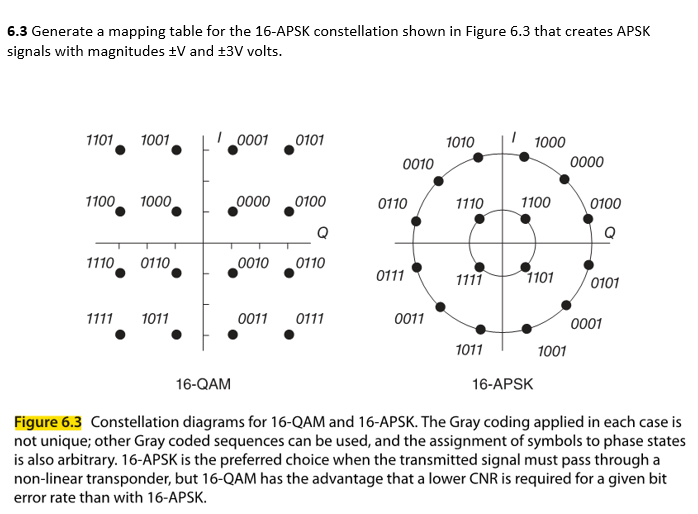 **6.3** Generate a mapping table for the 16-APSK constellation shown in Figure 6.3 that creates APSK signals with magnitudes ±V and ±3V volts.

1101 1001 I 0001 0101

1100 1000 0000 0100

Q

1110 0110 0010 0110

1111 1011 0011 0111

16-QAM

1010 I 1000

0010 0000

0110 1110 1100 0100

Q

0111 1111 1101 0101

0011 0001

1011 1001

16-APSK

Figure 6.3 Constellation diagrams for 16-QAM and 16-APSK. The Gray coding applied in each case is not unique; other Gray coded sequences can be used, and the assignment of symbols to phase states is also arbitrary. 16-APSK is the preferred choice when the transmitted signal must pass through a non-linear transponder, but 16-QAM has the advantage that a lower CNR is required for a given bit error rate than with 16-APSK.